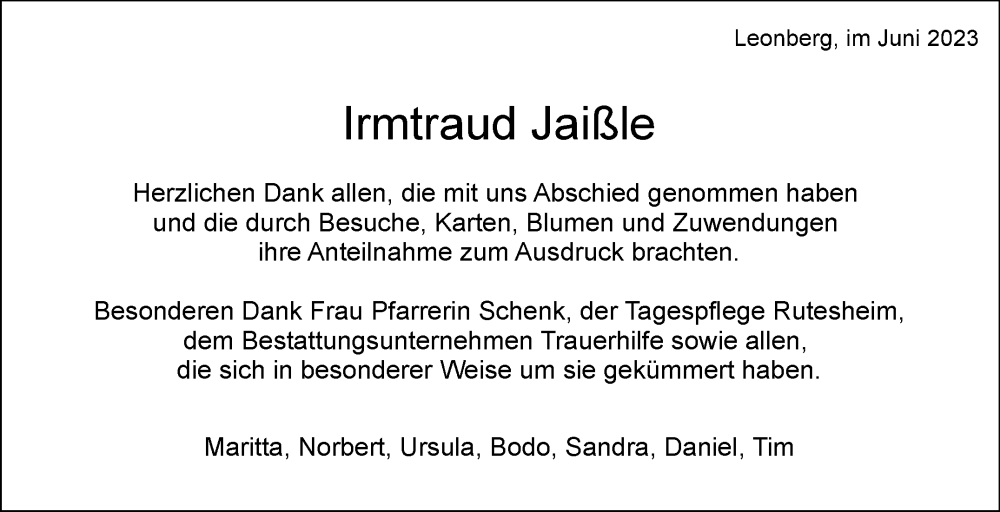 Leonberg, im Juni 2023

Irmtraud Jaißle

Herzlichen Dank allen, die mit uns Abschied genommen haben und die durch Besuche, Karten, Blumen und Zuwendungen ihre Anteilnahme zum Ausdruck brachten.

Besonderen Dank Frau Pfarrerin Schenk, der Tagespflege Rutesheim, dem Bestattungsunternehmen Trauerhilfe sowie allen, die sich in besonderer Weise um sie gekümmert haben.

Maritta, Norbert, Ursula, Bodo, Sandra, Daniel, Tim